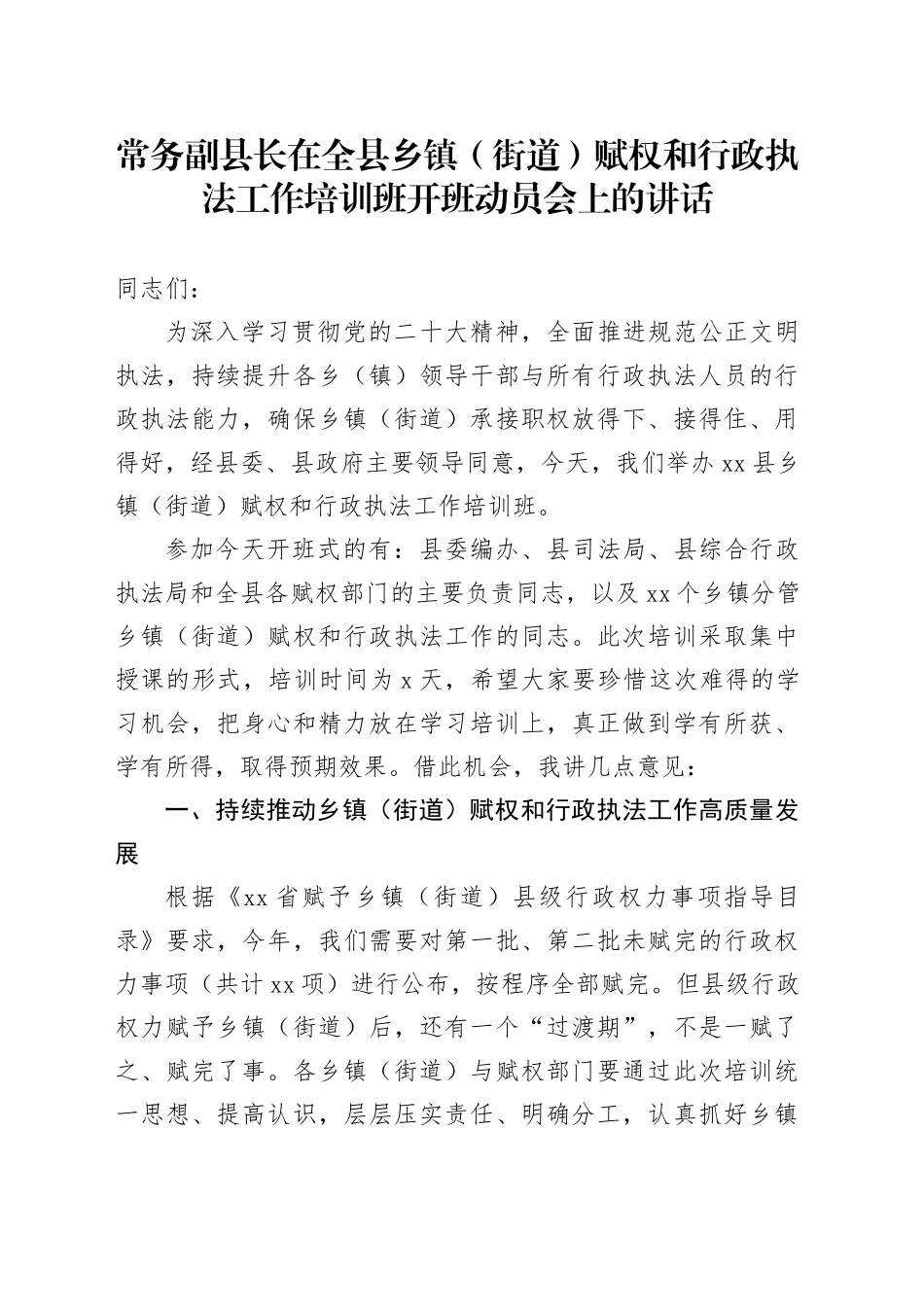 常务副县长在全县乡镇（街道）赋权和行政执法工作培训班开班动员会上的讲话

同志们：

为深入学习贯彻党的二十大精神，全面推进规范公正文明执法，持续提升各乡（镇）领导干部与所有行政执法人员的行政执法能力，确保乡镇（街道）承接职权放得下、接得住、用得好，经县委、县政府主要领导同意，今天，我们举办xx县乡镇（街道）赋权和行政执法工作培训班。

参加今天开班式的有：县委编办、县司法局、县综合行政执法局和全县各赋权部门的主要负责同志，以及xx个乡镇分管乡镇（街道）赋权和行政执法工作的同志。此次培训采取集中授课的形式，培训时间为x天，希望大家要珍惜这次难得的学习机会，把身心和精力放在学习培训上，真正做到学有所获、学有所得，取得预期效果。借此机会，我讲几点意见：

一、持续推动乡镇（街道）赋权和行政执法工作高质量发展

根据《xx省赋予乡镇（街道）县级行政权力事项指导目录》要求，今年，我们需要对第一批、第二批未赋完的行政权力事项（共计xx项）进行公布，按程序全部赋完。但县级行政权力赋予乡镇（街道）后，还有一个“过渡期”，不是一赋了之、赋完了事。各乡镇（街道）与赋权部门要通过此次培训统一思想、提高认识，层层压实责任、明确分工，认真抓好乡镇